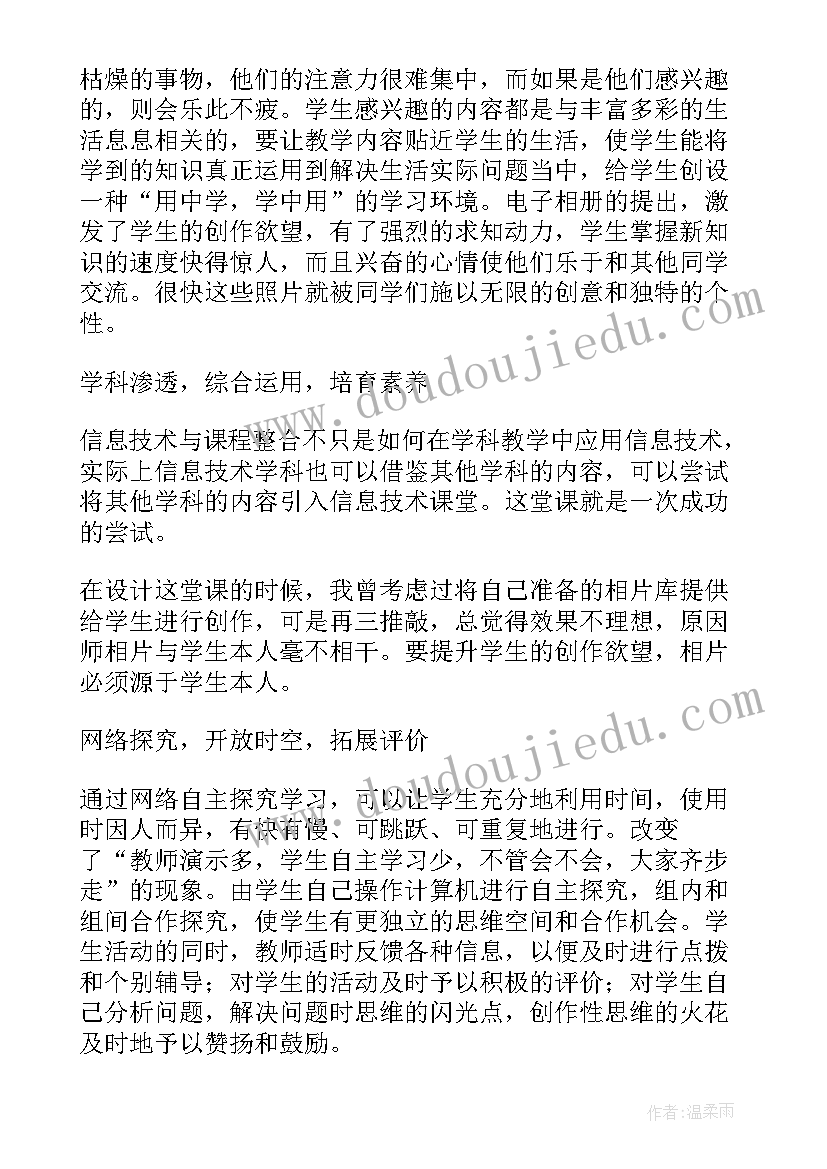 枯燥的事物，他们的注意力很难集中，而如果是他们感兴趣的，则会乐此不疲。学生感兴趣的内容都是与丰富多彩的生活息息相关的，要让教学内容贴近学生的生活，使学生能将学到的知识真正运用到解决生活实际问题当中，给学生创设一种“用中学，学中用”的学习环境。电子相册的提出，激发了学生的创作欲望，有了强烈的求知动力，学生掌握新知识的速度快得惊人，而且兴奋的心情使他们乐于和其他同学交流。很快这些照片就被同学们施以无限的创意和独特的个性。

学科渗透，综合运用，培育素养

信息技术与课程整合不只是如何在学科教学中应用信息技术，实际上信息技术学科也可以借鉴其他学科的内容，可以尝试将其他学科的内容引入信息技术课堂。这堂课就是一次成功的尝试。

在设计这堂课的时候，我曾考虑过将自己准备的相片库提供给学生进行创作，可是再三推敲，总觉得效果不理想，原因师相片与学生本人毫不相干。要提升学生的创作欲望，相片必须源于学生本人。

网络探究，开放时空，拓展评价

通过网络自主探究学习，可以让学生充分地利用时间，使用时因人而异，有快有慢、可跳跃、可重复地进行。改变了“教师演示多，学生自主学习少，不管会不会，大家齐步走”的现象。由学生自己操作计算机进行自主探究，组内和组间合作探究，使学生有更独立的思维空间和合作机会。学生活动的同时，教师适时反馈各种信息，以便及时进行点拨和个别辅导；对学生的活动及时予以积极的评价；对学生自己分析问题，解决问题时思维的闪光点，创作性思维的火花及时地予以赞扬和鼓励。

www.doudoujiedu.com

www.doudoujiedu.com

作者：温柔雨